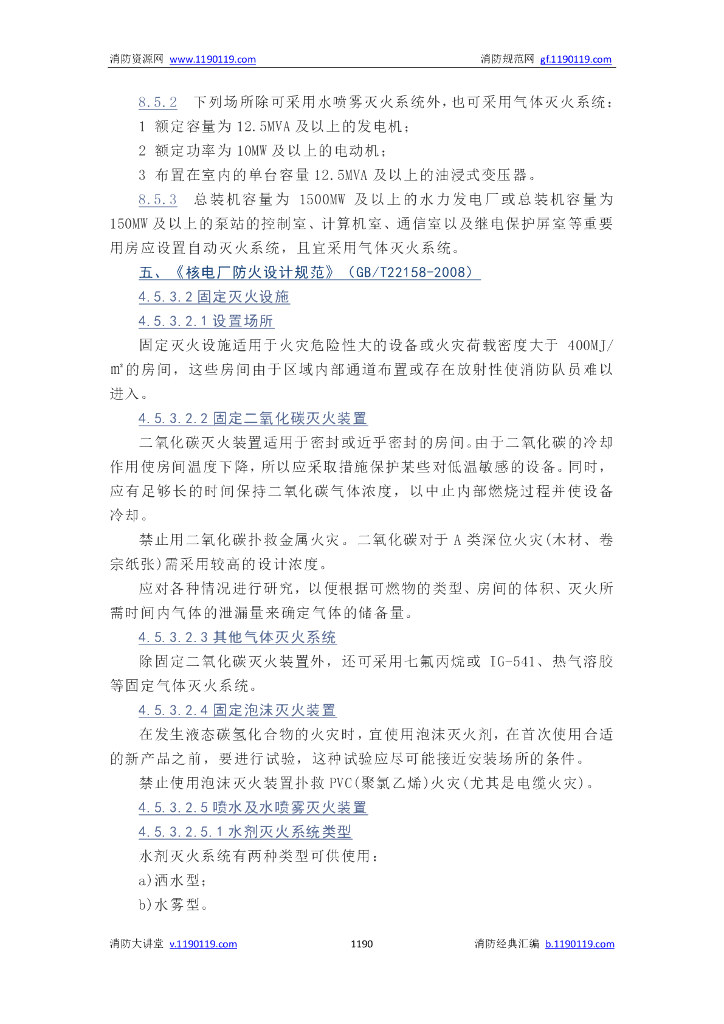 消防资源网 www.1190119.com　　消防规范网 gf.1190119.com

8.5.2 下列场所除可采用水喷雾灭火系统外，也可采用气体灭火系统：
1 额定容量为 12.5MVA 及以上的发电机；
2 额定功率为 10MW 及以上的电动机；
3 布置在室内的单台容量 12.5MVA 及以上的油浸式变压器。

8.5.3 总装机容量为 1500MW 及以上的水力发电厂或总装机容量为 150MW 及以上的泵站的控制室、计算机室、通信室以及继电保护屏室等重要用房应设置自动灭火系统，且宜采用气体灭火系统。

五、《核电厂防火设计规范》（GB/T22158-2008）

4.5.3.2 固定灭火设施

4.5.3.2.1 设置场所

固定灭火设施适用于火灾危险性大的设备或火灾荷载密度大于 400MJ/m²的房间，这些房间由于区域内部通道布置或存在放射性使消防队员难以进入。

4.5.3.2.2 固定二氧化碳灭火装置

二氧化碳灭火装置适用于密封或近乎密封的房间。由于二氧化碳的冷却作用使房间温度下降，所以应采取措施保护某些对低温敏感的设备。同时，应有足够长的时间保持二氧化碳气体浓度，以中止内部燃烧过程并使设备冷却。

禁止用二氧化碳扑救金属火灾。二氧化碳对于 A 类深位火灾(木材、卷宗纸张)需采用较高的设计浓度。

应对各种情况进行研究，以便根据可燃物的类型、房间的体积、灭火所需时间内气体的泄漏量来确定气体的储备量。

4.5.3.2.3 其他气体灭火系统

除固定二氧化碳灭火装置外，还可采用七氟丙烷或 IG-541、热气溶胶等固定气体灭火系统。

4.5.3.2.4 固定泡沫灭火装置

在发生液态碳氢化合物的火灾时，宜使用泡沫灭火剂，在首次使用合适的新产品之前，要进行试验，这种试验应尽可能接近安装场所的条件。

禁止使用泡沫灭火装置扑救 PVC(聚氯乙烯)火灾(尤其是电缆火灾)。

4.5.3.2.5 喷水及水喷雾灭火装置

4.5.3.2.5.1 水剂灭火系统类型

水剂灭火系统有两种类型可供使用：
a)洒水型；
b)水雾型。

消防大讲堂 v.1190119.com　　1190　　消防经典汇编 b.1190119.com